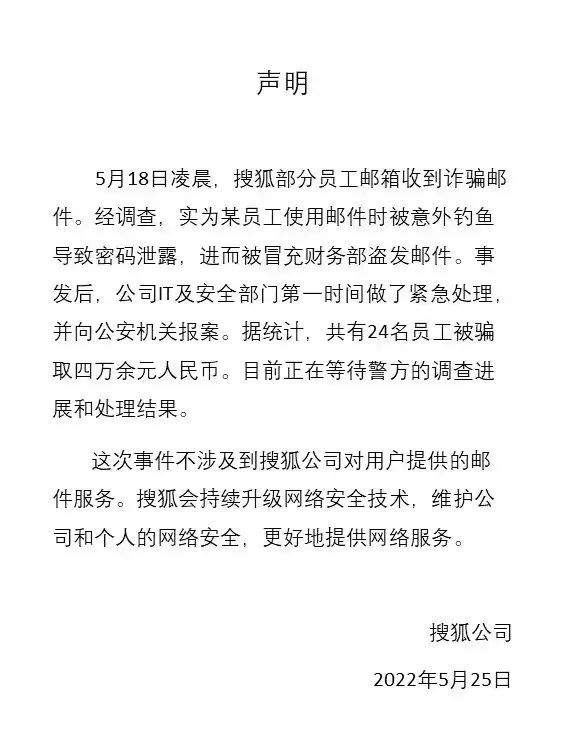 声明

5月18日凌晨，搜狐部分员工邮箱收到诈骗邮件。经调查，实为某员工使用邮件时被意外钓鱼导致密码泄露，进而被冒充财务部盗发邮件。事发后，公司IT及安全部门第一时间做了紧急处理，并向公安机关报案。据统计，共有24名员工被骗取四万余元人民币。目前正在等待警方的调查进展和处理结果。

这次事件不涉及到搜狐公司对用户提供的邮件服务。搜狐会持续升级网络安全技术，维护公司和个人的网络安全，更好地提供网络服务。

搜狐公司

2022年5月25日